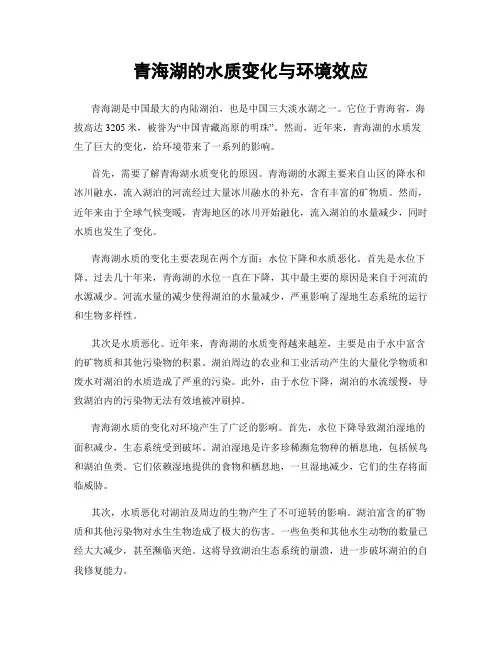 青海湖的水质变化与环境效应

青海湖是中国最大的内陆湖泊，也是中国三大淡水湖之一。它位于青海省，海拔高达 3205 米，被誉为“中国青藏高原的明珠”。然而，近年来，青海湖的水质发生了巨大的变化，给环境带来了一系列的影响。

首先，需要了解青海湖水质变化的原因。青海湖的水源主要来自山区的降水和冰川融水，流入湖泊的河流经过大量冰川融水的补充，含有丰富的矿物质。然而，近年来由于全球气候变暖，青海地区的冰川开始融化，流入湖泊的水量减少，同时水质也发生了变化。

青海湖水质的变化主要表现在两个方面：水位下降和水质恶化。首先是水位下降。过去几十年来，青海湖的水位一直在下降，其中最主要的原因是来自于河流的水源减少。河流水量的减少使得湖泊的水量减少，严重影响了湿地生态系统的运行和生物多样性。

其次是水质恶化。近年来，青海湖的水质变得越来越差，主要是由于水中富含的矿物质和其他污染物的积累。湖泊周边的农业和工业活动产生的大量化学物质和废水对湖泊的水质造成了严重的污染。此外，由于水位下降，湖泊的水流缓慢，导致湖泊内的污染物无法有效地被冲刷掉。

青海湖水质的变化对环境产生了广泛的影响。首先，水位下降导致湖泊湿地的面积减少，生态系统受到破坏。湖泊湿地是许多珍稀濒危物种的栖息地，包括候鸟和湖泊鱼类。它们依赖湿地提供的食物和栖息地，一旦湿地减少，它们的生存将面临威胁。

其次，水质恶化对湖泊及周边的生物产生了不可逆转的影响。湖泊富含的矿物质和其他污染物对水生生物造成了极大的伤害。一些鱼类和其他水生动物的数量已经大大减少，甚至濒临灭绝。这将导致湖泊生态系统的崩溃，进一步破坏湖泊的自我修复能力。